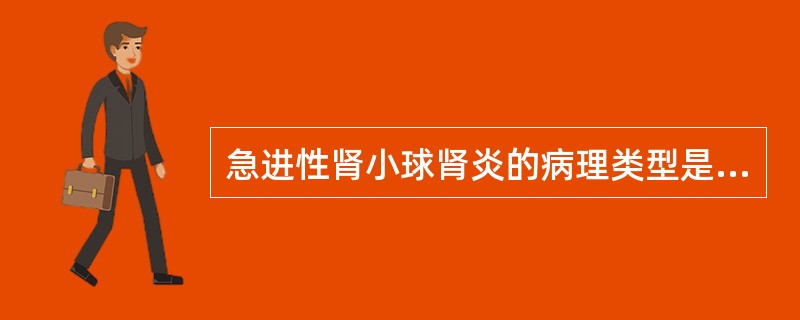 急进性肾小球肾炎的病理类型是...